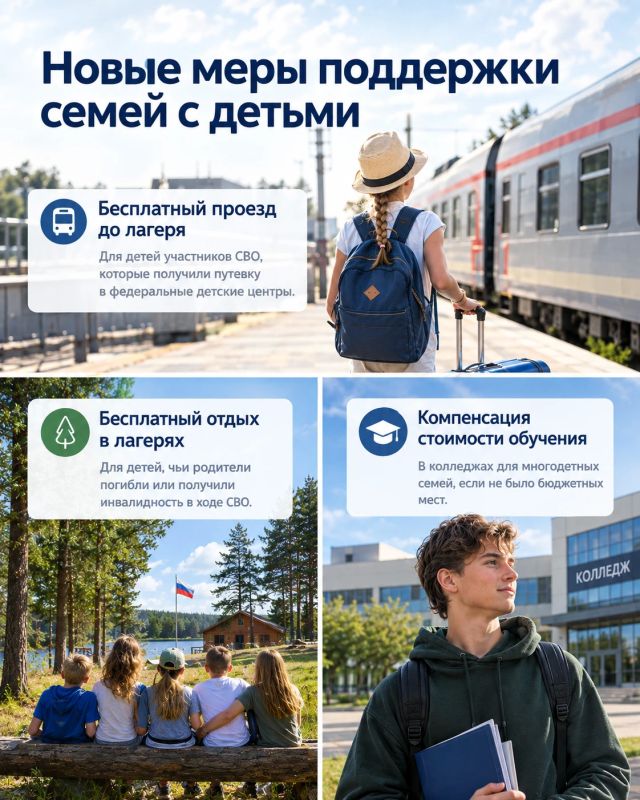 Новые меры поддержки семей с детьми

Бесплатный проезд до лагеря

Для детей участников СВО, которые получили путевку в федеральные детские центры.

Бесплатный отдых в лагерях

Для детей, чьи родители погибли или получили инвалидность в ходе СВО.

Компенсация стоимости обучения

В колледжах для многодетных семей, если не было бюджетных мест.

КОЛЛЕДЖ